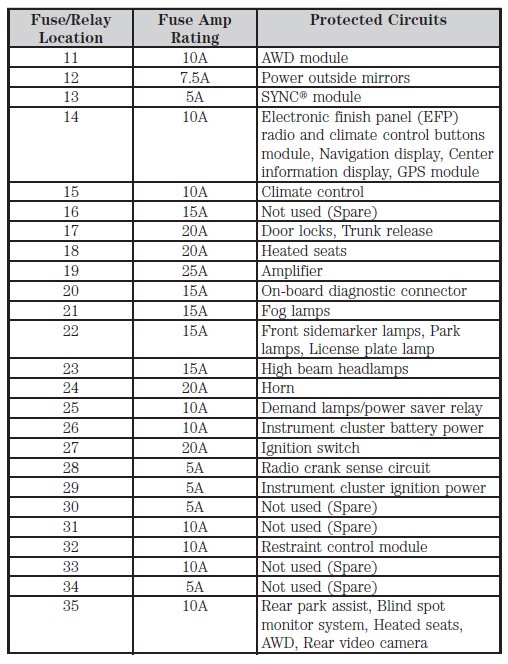 | Fuse/Relay Location | Fuse Amp Rating | Protected Circuits |
|---|---|---|
| 11 | 10A | AWD module |
| 12 | 7.5A | Power outside mirrors |
| 13 | 5A | SYNC® module |
| 14 | 10A | Electronic finish panel (EFP) radio and climate control buttons module, Navigation display, Center information display, GPS module |
| 15 | 10A | Climate control |
| 16 | 15A | Not used (Spare) |
| 17 | 20A | Door locks, Trunk release |
| 18 | 20A | Heated seats |
| 19 | 25A | Amplifier |
| 20 | 15A | On-board diagnostic connector |
| 21 | 15A | Fog lamps |
| 22 | 15A | Front sidemarker lamps, Park lamps, License plate lamp |
| 23 | 15A | High beam headlamps |
| 24 | 20A | Horn |
| 25 | 10A | Demand lamps/power saver relay |
| 26 | 10A | Instrument cluster battery power |
| 27 | 20A | Ignition switch |
| 28 | 5A | Radio crank sense circuit |
| 29 | 5A | Instrument cluster ignition power |
| 30 | 5A | Not used (Spare) |
| 31 | 10A | Not used (Spare) |
| 32 | 10A | Restraint control module |
| 33 | 10A | Not used (Spare) |
| 34 | 5A | Not used (Spare) |
| 35 | 10A | Rear park assist, Blind spot monitor system, Heated seats, AWD, Rear video camera |